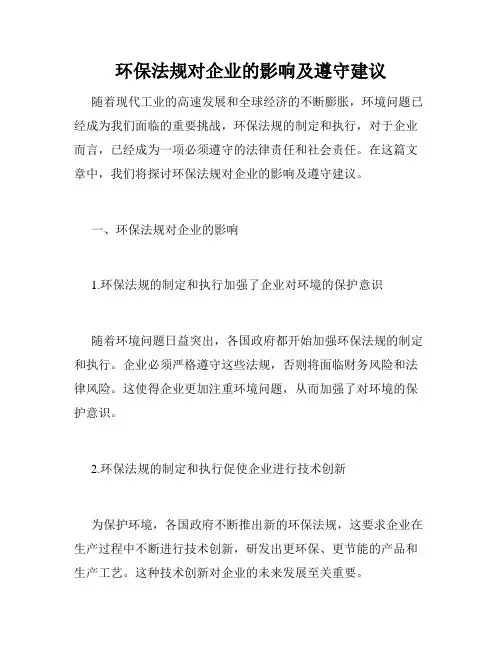 环保法规对企业的影响及遵守建议

随着现代工业的高速发展和全球经济的不断膨胀，环境问题已经成为我们面临的重要挑战，环保法规的制定和执行，对于企业而言，已经成为一项必须遵守的法律责任和社会责任。在这篇文章中，我们将探讨环保法规对企业的影响及遵守建议。

一、环保法规对企业的影响

1.环保法规的制定和执行加强了企业对环境的保护意识

随着环境问题日益突出，各国政府都开始加强环保法规的制定和执行。企业必须严格遵守这些法规，否则将面临财务风险和法律风险。这使得企业更加注重环境问题，从而加强了对环境的保护意识。

2.环保法规的制定和执行促使企业进行技术创新

为保护环境，各国政府不断推出新的环保法规，这要求企业在生产过程中不断进行技术创新，研发出更环保、更节能的产品和生产工艺。这种技术创新对企业的未来发展至关重要。